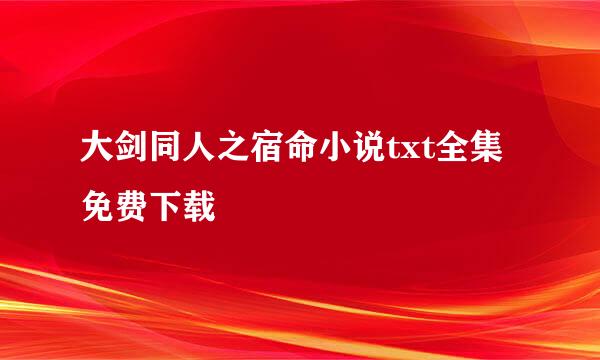 大剑同人之宿命小说txt全集免费下载